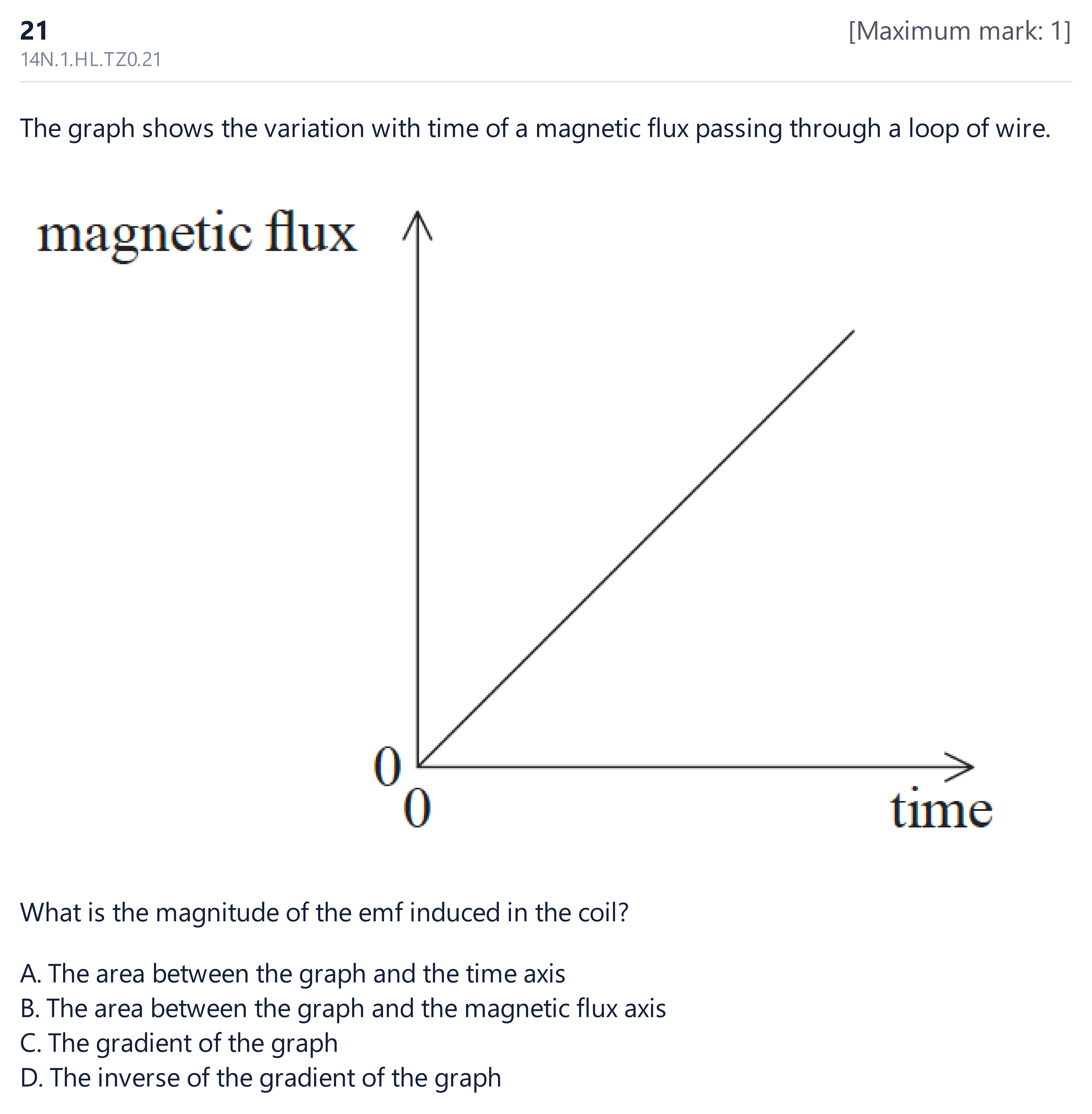 21

[Maximum mark: 1]

14N.1.HL.TZ0.21

The graph shows the variation with time of a magnetic flux passing through a loop of wire.

magnetic flux

0

0

time

What is the magnitude of the emf induced in the coil?

A. The area between the graph and the time axis
B. The area between the graph and the magnetic flux axis
C. The gradient of the graph
D. The inverse of the gradient of the graph